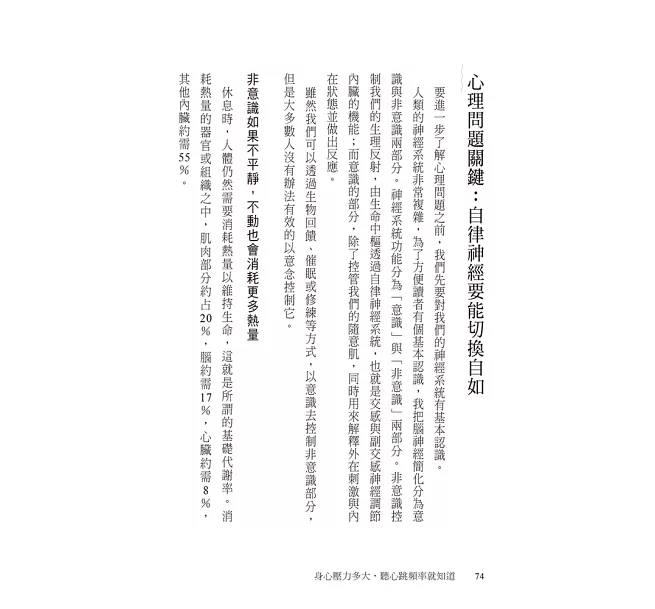 心理問題關鍵：自律神經要能切換自如

要進一步了解心理問題之前，我們先要對我們的神經系統有基本認識。

人類的神經系統非常複雜，為了方便讀者有個基本認識，我把腦神經簡化分為意識與非意識兩部分。神經系統功能分為「意識」與「非意識」兩部分。非意識控制我們的生理反射，由生命中樞透過自律神經系統，也就是交感與副交感神經調節內臟的機能；而意識的部分，除了控管我們的隨意肌，同時用來解釋外在刺激與內在狀態並做出反應。

雖然我們可以透過生物回饋、催眠或修練等方式，以意識去控制非意識部分，但是大多數人沒有辦法有效的以意念控制它。

非意識如果不平靜，不動也會消耗更多熱量

休息時，人體仍然需要消耗熱量以維持生命，這就是所謂的基礎代謝率。消耗熱量的器官或組織之中，肌肉部分約占20％，腦約需17％，心臟約需8％，其他內臟約需55％。

身心壓力多大，聽心跳頻率就知道　74